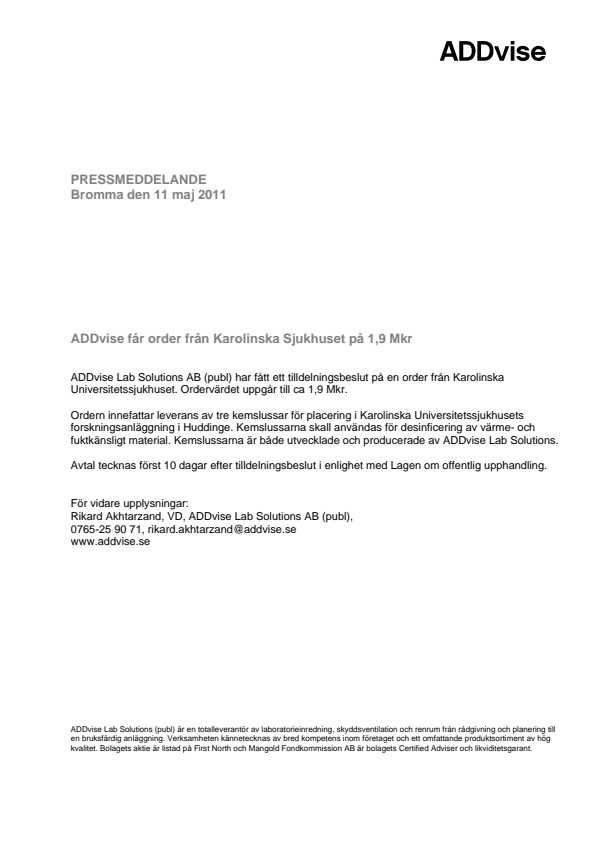 ADDvise

PRESSMEDDELANDE
Bromma den 11 maj 2011

ADDvise får order från Karolinska Sjukhuset på 1,9 Mkr

ADDvise Lab Solutions AB (publ) har fått ett tilldelningsbeslut på en order från Karolinska Universitetssjukhuset. Ordervärdet uppgår till ca 1,9 Mkr.

Ordern innefattar leverans av tre kemslussar för placering i Karolinska Universitetssjukhusets forskningsanläggning i Huddinge. Kemslussarna skall användas för desinficering av värme- och fuktkänsligt material. Kemslussarna är både utvecklade och producerade av ADDvise Lab Solutions.

Avtal tecknas först 10 dagar efter tilldelningsbeslut i enlighet med Lagen om offentlig upphandling.

För vidare upplysningar:
Rikard Akhtarzand, VD, ADDvise Lab Solutions AB (publ),
0765-25 90 71, rikard.akhtarzand@addvise.se
www.addvise.se

ADDvise Lab Solutions (publ) är en totalleverantör av laboratorieinredning, skyddsventilation och renrum från rådgivning och planering till en bruksfärdig anläggning. Verksamheten kännetecknas av bred kompetens inom företaget och ett omfattande produktsortiment av hög kvalitet. Bolagets aktie är listad på First North och Mangold Fondkommission AB är bolagets Certified Adviser och likviditetsgarant.